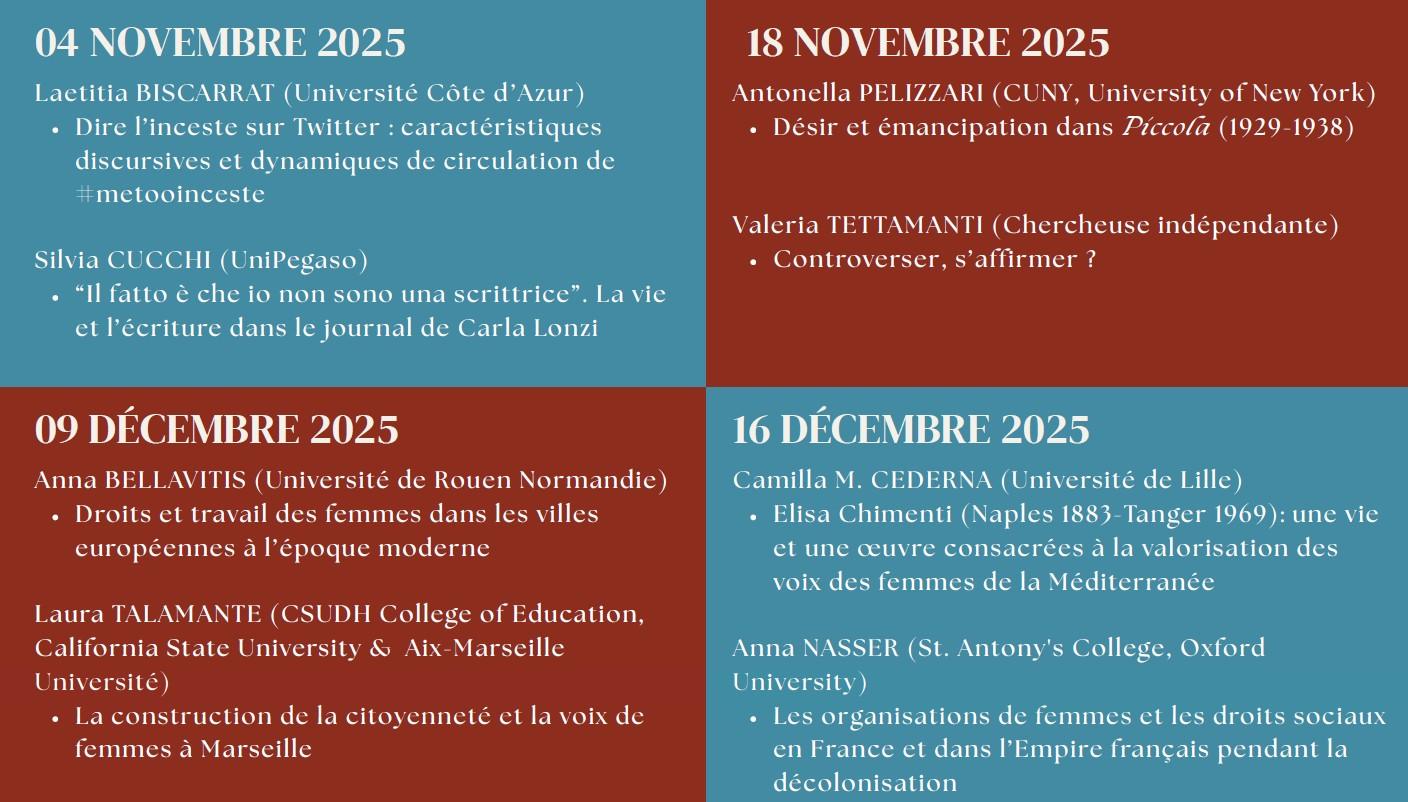 04 NOVEMBRE 2025

Laetitia BISCARRAT (Université Côte d'Azur)
• Dire l'inceste sur Twitter : caractéristiques discursives et dynamiques de circulation de #metooinceste

Silvia CUCCHI (UniPegaso)
• "Il fatto è che io non sono una scrittrice". La vie et l'écriture dans le journal de Carla Lonzi

18 NOVEMBRE 2025

Antonella PELIZZARI (CUNY, University of New York)
• Désir et émancipation dans Piccola (1929-1938)

Valeria TETTAMANTI (Chercheuse indépendante)
• Controverser, s'affirmer ?

09 DÉCEMBRE 2025

Anna BELLAVITIS (Université de Rouen Normandie)
• Droits et travail des femmes dans les villes européennes à l'époque moderne

Laura TALAMANTE (CSUDH College of Education, California State University & Aix-Marseille Université)
• La construction de la citoyenneté et la voix de femmes à Marseille

16 DÉCEMBRE 2025

Camilla M. CEDERNA (Université de Lille)
• Elisa Chimenti (Naples 1883-Tanger 1969): une vie et une œuvre consacrées à la valorisation des voix des femmes de la Méditerranée

Anna NASSER (St. Antony's College, Oxford University)
• Les organisations de femmes et les droits sociaux en France et dans l'Empire français pendant la décolonisation